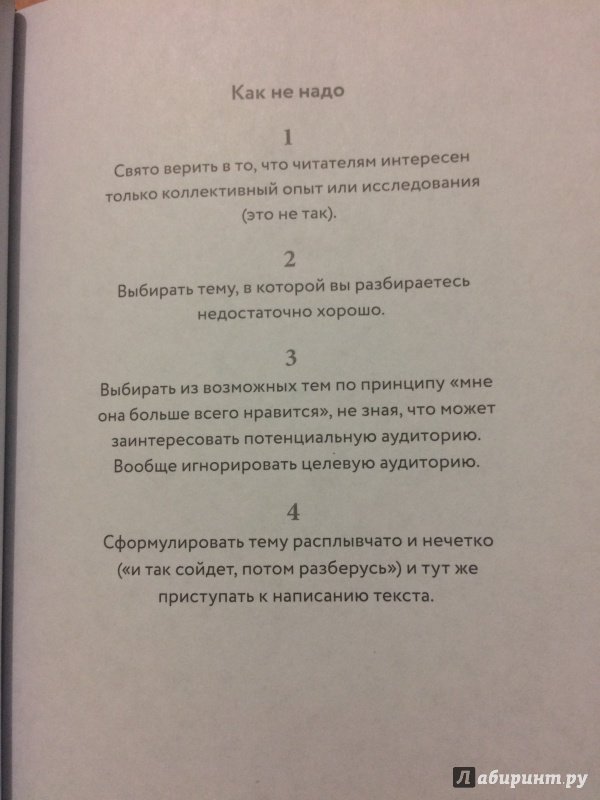 Как не надо

1

Свято верить в то, что читателям интересен только коллективный опыт или исследования (это не так).

2

Выбирать тему, в которой вы разбираетесь недостаточно хорошо.

3

Выбирать из возможных тем по принципу «мне она больше всего нравится», не зная, что может заинтересовать потенциальную аудиторию. Вообще игнорировать целевую аудиторию.

4

Сформулировать тему расплывчато и нечетко («и так сойдет, потом разберусь») и тут же приступать к написанию текста.

Лабиринт.ру